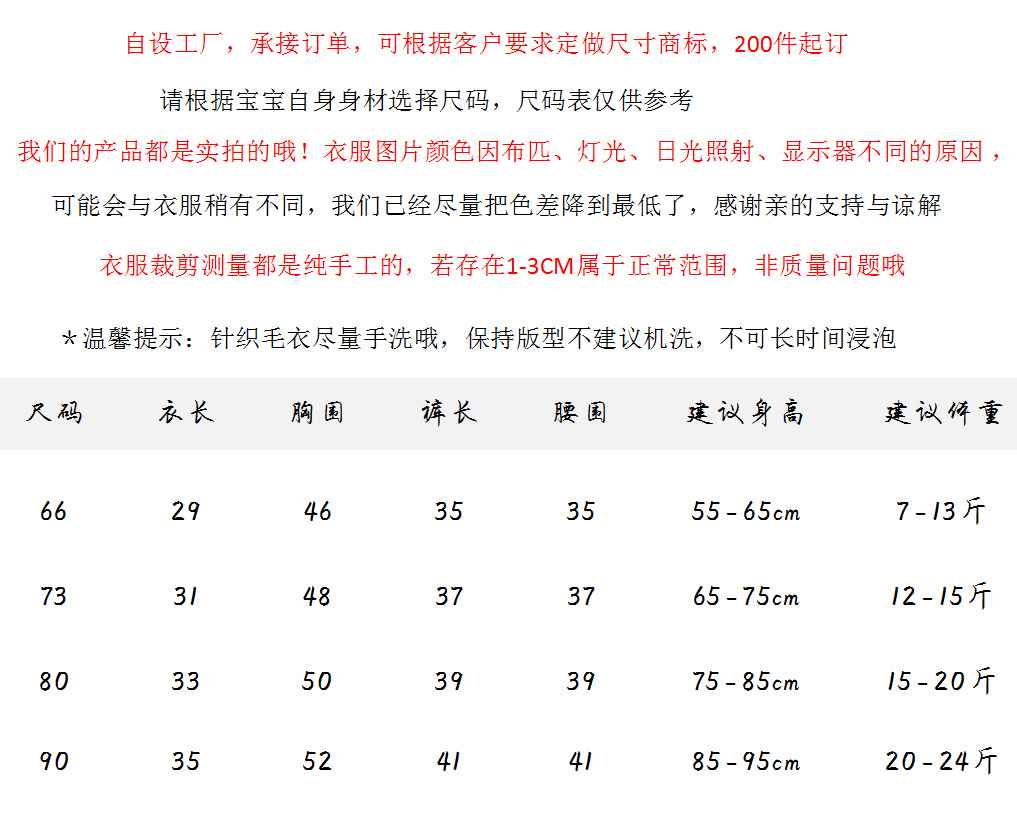 自设工厂，承接订单，可根据客户要求定做尺寸商标，200件起订

请根据宝宝自身身材选择尺码，尺码表仅供参考

我们的产品都是实拍的哦！衣服图片颜色因布匹、灯光、日光照射、显示器不同的原因，

可能会与衣服稍有不同，我们已经尽量把色差降到最低了，感谢亲的支持与谅解

衣服裁剪测量都是纯手工的，若存在1-3CM属于正常范围，非质量问题哦

*温馨提示：针织毛衣尽量手洗哦，保持版型不建议机洗，不可长时间浸泡

| 尺码 | 衣长 | 胸围 | 裤长 | 腰围 | 建议身高 | 建议体重 |
|---|---|---|---|---|---|---|
| 66 | 29 | 46 | 35 | 35 | 55-65cm | 7-13斤 |
| 73 | 31 | 48 | 37 | 37 | 65-75cm | 12-15斤 |
| 80 | 33 | 50 | 39 | 39 | 75-85cm | 15-20斤 |
| 90 | 35 | 52 | 41 | 41 | 85-95cm | 20-24斤 |